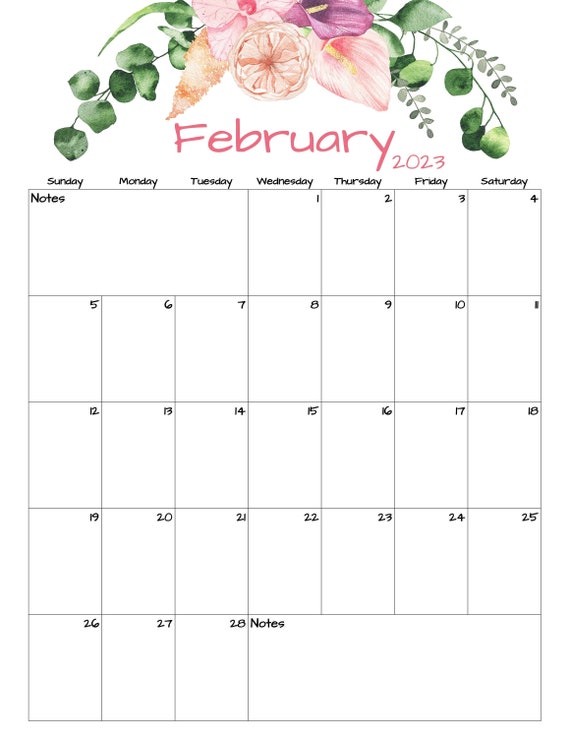 February
2023

| Sunday | Monday | Tuesday | Wednesday | Thursday | Friday | Saturday |
|---|---|---|---|---|---|---|
| Notes | | | 1 | 2 | 3 | 4 |
| 5 | 6 | 7 | 8 | 9 | 10 | 11 |
| 12 | 13 | 14 | 15 | 16 | 17 | 18 |
| 19 | 20 | 21 | 22 | 23 | 24 | 25 |
| 26 | 27 | 28 | Notes | | | |